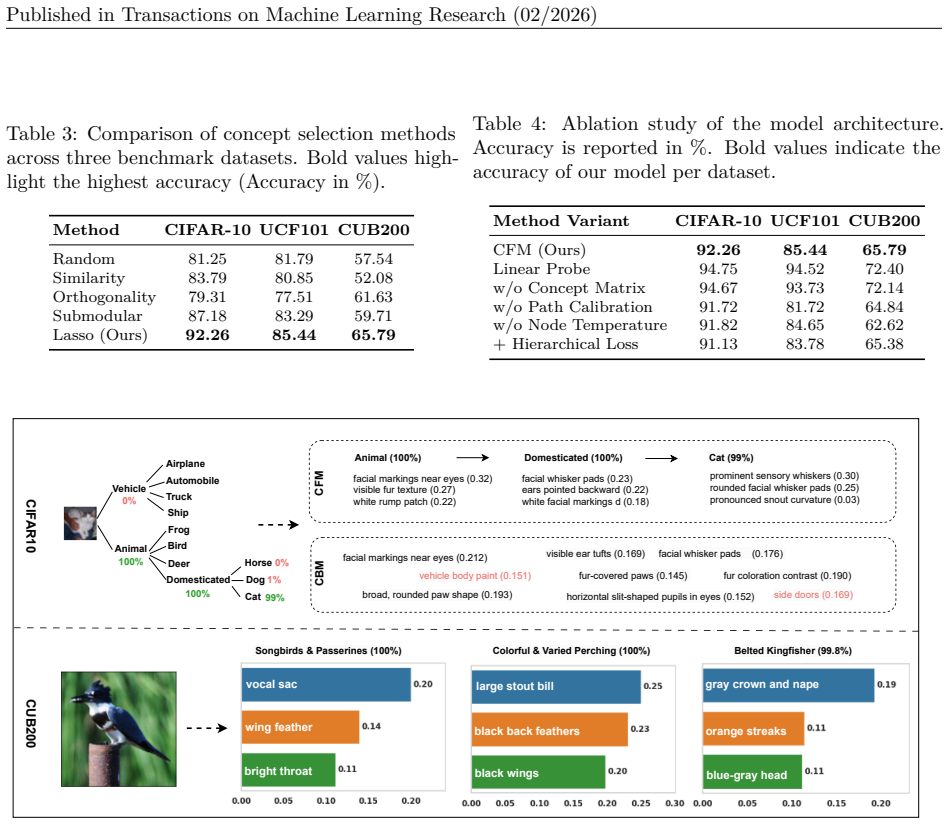 Published in Transactions on Machine Learning Research (02/2026)

Table 3: Comparison of concept selection methods across three benchmark datasets. Bold values highlight the highest accuracy (Accuracy in %).

| Method | CIFAR-10 | UCF101 | CUB200 |
|---|---|---|---|
| Random | 81.25 | 81.79 | 57.54 |
| Similarity | 83.79 | 80.85 | 52.08 |
| Orthogonality | 79.31 | 77.51 | 61.63 |
| Submodular | 87.18 | 83.29 | 59.71 |
| Lasso (Ours) | 92.26 | 85.44 | 65.79 |

Table 4: Ablation study of the model architecture. Accuracy is reported in %. Bold values indicate the accuracy of our model per dataset.

| Method Variant | CIFAR-10 | UCF101 | CUB200 |
|---|---|---|---|
| CFM (Ours) | 92.26 | 85.44 | 65.79 |
| Linear Probe | 94.75 | 94.52 | 72.40 |
| w/o Concept Matrix | 94.67 | 93.73 | 72.14 |
| w/o Path Calibration | 91.72 | 81.72 | 64.84 |
| w/o Node Temperature | 91.82 | 84.65 | 62.62 |
| + Hierarchical Loss | 91.13 | 83.78 | 65.38 |

CIFAR10

Vehicle
0%
Airplane
Automobile
Truck
Ship
Animal
100%
Frog
Bird
Deer
Domesticated
100%
Horse 0%
Dog 1%
Cat 99%

CFM

Animal (100%)
facial markings near eyes (0.32)
visible fur texture (0.27)
white rump patch (0.22)

Domesticated (100%)
facial whisker pads (0.23)
ears pointed backward (0.22)
white facial markings d (0.18)

Cat (99%)
prominent sensory whiskers (0.30)
rounded facial whisker pads (0.25)
pronounced snout curvature (0.03)

CBM

facial markings near eyes (0.212)
visible ear tufts (0.169)
facial whisker pads (0.176)
vehicle body paint (0.151)
fur-covered paws (0.145)
fur coloration contrast (0.190)
broad, rounded paw shape (0.193)
horizontal slit-shaped pupils in eyes (0.152)
side doors (0.169)

CUB200

Songbirds & Passerines (100%)
vocal sac 0.20
wing feather 0.14
bright throat 0.11
0.00 0.05 0.10 0.15 0.20

Colorful & Varied Perching (100%)
large stout bill 0.25
black back feathers 0.23
black wings 0.20
0.00 0.05 0.10 0.15 0.20 0.25 0.30

Belted Kingfisher (99.8%)
gray crown and nape 0.19
orange streaks 0.11
blue-gray head 0.11
0.00 0.05 0.10 0.15 0.20